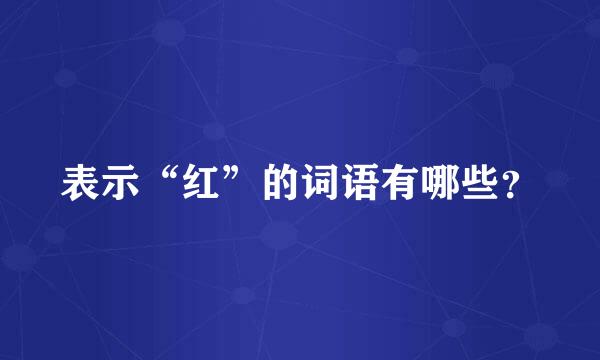 表示“红”的词语有哪些？